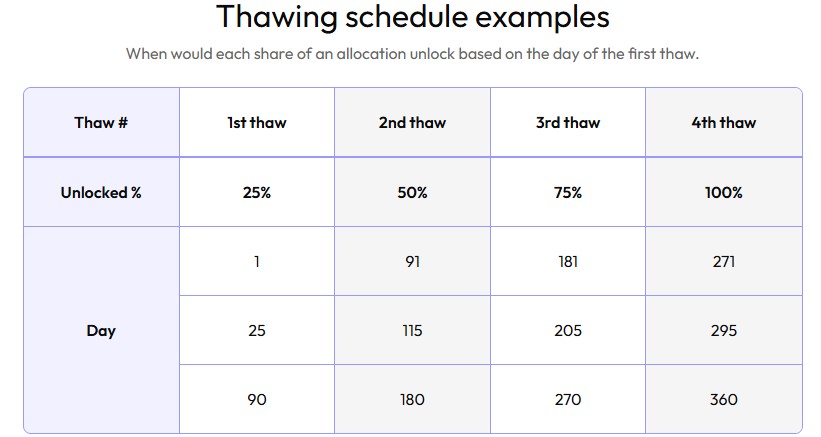 Thawing schedule examples

When would each share of an allocation unlock based on the day of the first thaw.

| Thaw # | 1st thaw | 2nd thaw | 3rd thaw | 4th thaw |
|---|---|---|---|---|
| Unlocked % | 25% | 50% | 75% | 100% |
| Day | 1 | 91 | 181 | 271 |
|  | 25 | 115 | 205 | 295 |
|  | 90 | 180 | 270 | 360 |